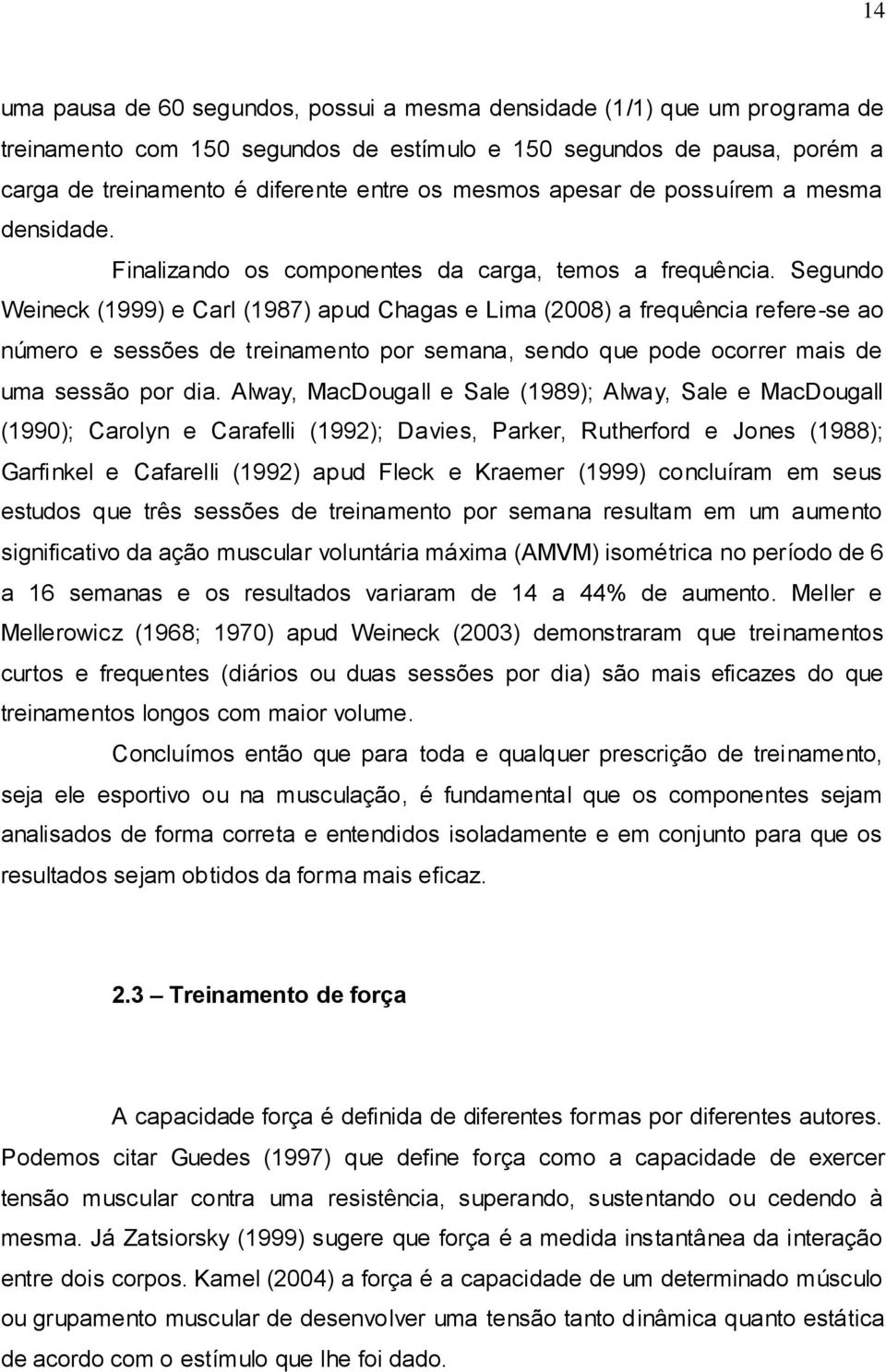 14

uma pausa de 60 segundos, possui a mesma densidade (1/1) que um programa de treinamento com 150 segundos de estímulo e 150 segundos de pausa, porém a carga de treinamento é diferente entre os mesmos apesar de possuírem a mesma densidade.

Finalizando os componentes da carga, temos a frequência. Segundo Weineck (1999) e Carl (1987) apud Chagas e Lima (2008) a frequência refere-se ao número e sessões de treinamento por semana, sendo que pode ocorrer mais de uma sessão por dia. Alway, MacDougall e Sale (1989); Alway, Sale e MacDougall (1990); Carolyn e Carafelli (1992); Davies, Parker, Rutherford e Jones (1988); Garfinkel e Cafarelli (1992) apud Fleck e Kraemer (1999) concluíram em seus estudos que três sessões de treinamento por semana resultam em um aumento significativo da ação muscular voluntária máxima (AMVM) isométrica no período de 6 a 16 semanas e os resultados variaram de 14 a 44% de aumento. Meller e Mellerowicz (1968; 1970) apud Weineck (2003) demonstraram que treinamentos curtos e frequentes (diários ou duas sessões por dia) são mais eficazes do que treinamentos longos com maior volume.

Concluímos então que para toda e qualquer prescrição de treinamento, seja ele esportivo ou na musculação, é fundamental que os componentes sejam analisados de forma correta e entendidos isoladamente e em conjunto para que os resultados sejam obtidos da forma mais eficaz.

2.3 – Treinamento de força

A capacidade força é definida de diferentes formas por diferentes autores. Podemos citar Guedes (1997) que define força como a capacidade de exercer tensão muscular contra uma resistência, superando, sustentando ou cedendo à mesma. Já Zatsiorsky (1999) sugere que força é a medida instantânea da interação entre dois corpos. Kamel (2004) a força é a capacidade de um determinado músculo ou grupamento muscular de desenvolver uma tensão tanto dinâmica quanto estática de acordo com o estímulo que lhe foi dado.